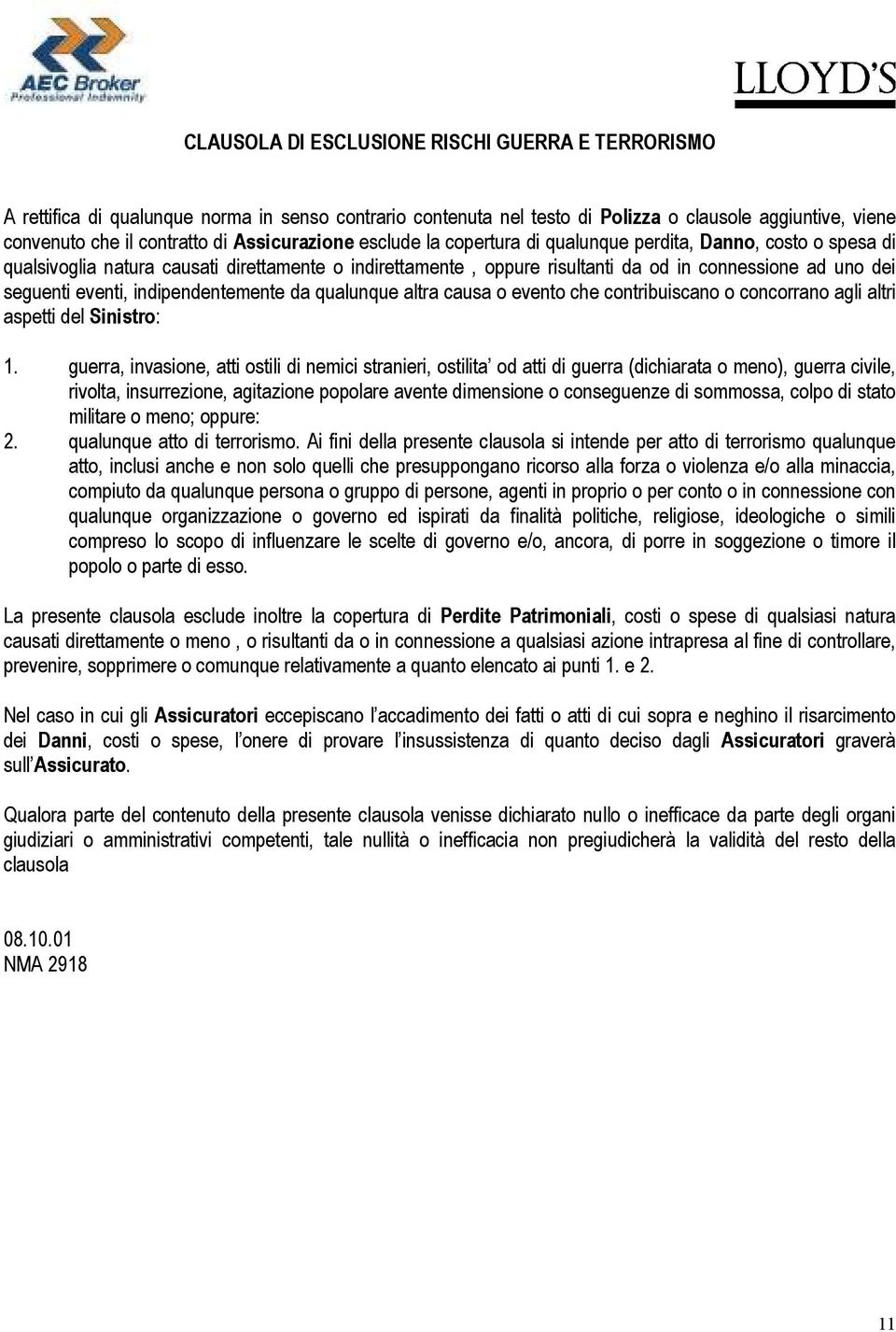 AEC Broker
Professional Indemnity

LLOYD'S

CLAUSOLA DI ESCLUSIONE RISCHI GUERRA E TERRORISMO

A rettifica di qualunque norma in senso contrario contenuta nel testo di Polizza o clausole aggiuntive, viene convenuto che il contratto di Assicurazione esclude la copertura di qualunque perdita, Danno, costo o spesa di qualsivoglia natura causati direttamente o indirettamente , oppure risultanti da od in connessione ad uno dei seguenti eventi, indipendentemente da qualunque altra causa o evento che contribuiscano o concorrano agli altri aspetti del Sinistro:

1. guerra, invasione, atti ostili di nemici stranieri, ostilita' od atti di guerra (dichiarata o meno), guerra civile, rivolta, insurrezione, agitazione popolare avente dimensione o conseguenze di sommossa, colpo di stato militare o meno; oppure:
2. qualunque atto di terrorismo. Ai fini della presente clausola si intende per atto di terrorismo qualunque atto, inclusi anche e non solo quelli che presuppongano ricorso alla forza o violenza e/o alla minaccia, compiuto da qualunque persona o gruppo di persone, agenti in proprio o per conto o in connessione con qualunque organizzazione o governo ed ispirati da finalità politiche, religiose, ideologiche o simili compreso lo scopo di influenzare le scelte di governo e/o, ancora, di porre in soggezione o timore il popolo o parte di esso.

La presente clausola esclude inoltre la copertura di Perdite Patrimoniali, costi o spese di qualsiasi natura causati direttamente o meno , o risultanti da o in connessione a qualsiasi azione intrapresa al fine di controllare, prevenire, sopprimere o comunque relativamente a quanto elencato ai punti 1. e 2.

Nel caso in cui gli Assicuratori eccepiscano l'accadimento dei fatti o atti di cui sopra e neghino il risarcimento dei Danni, costi o spese, l'onere di provare l'insussistenza di quanto deciso dagli Assicuratori graverà sull'Assicurato.

Qualora parte del contenuto della presente clausola venisse dichiarato nullo o inefficace da parte degli organi giudiziari o amministrativi competenti, tale nullità o inefficacia non pregiudicherà la validità del resto della clausola

08.10.01
NMA 2918

11